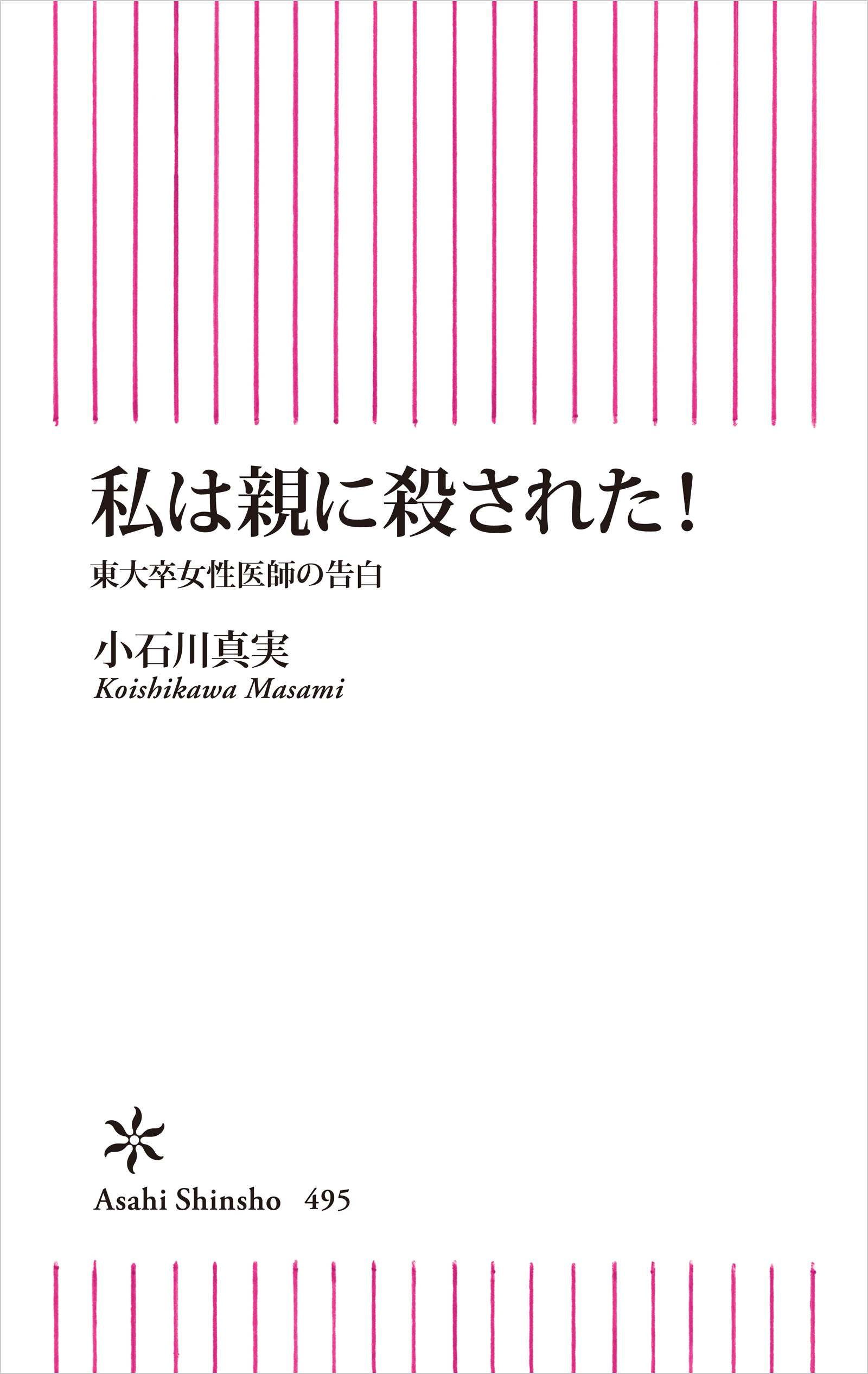 私は親に殺された！

東大卒女性医師の告白

小石川真実
Koishikawa Masami

Asahi Shinsho 495